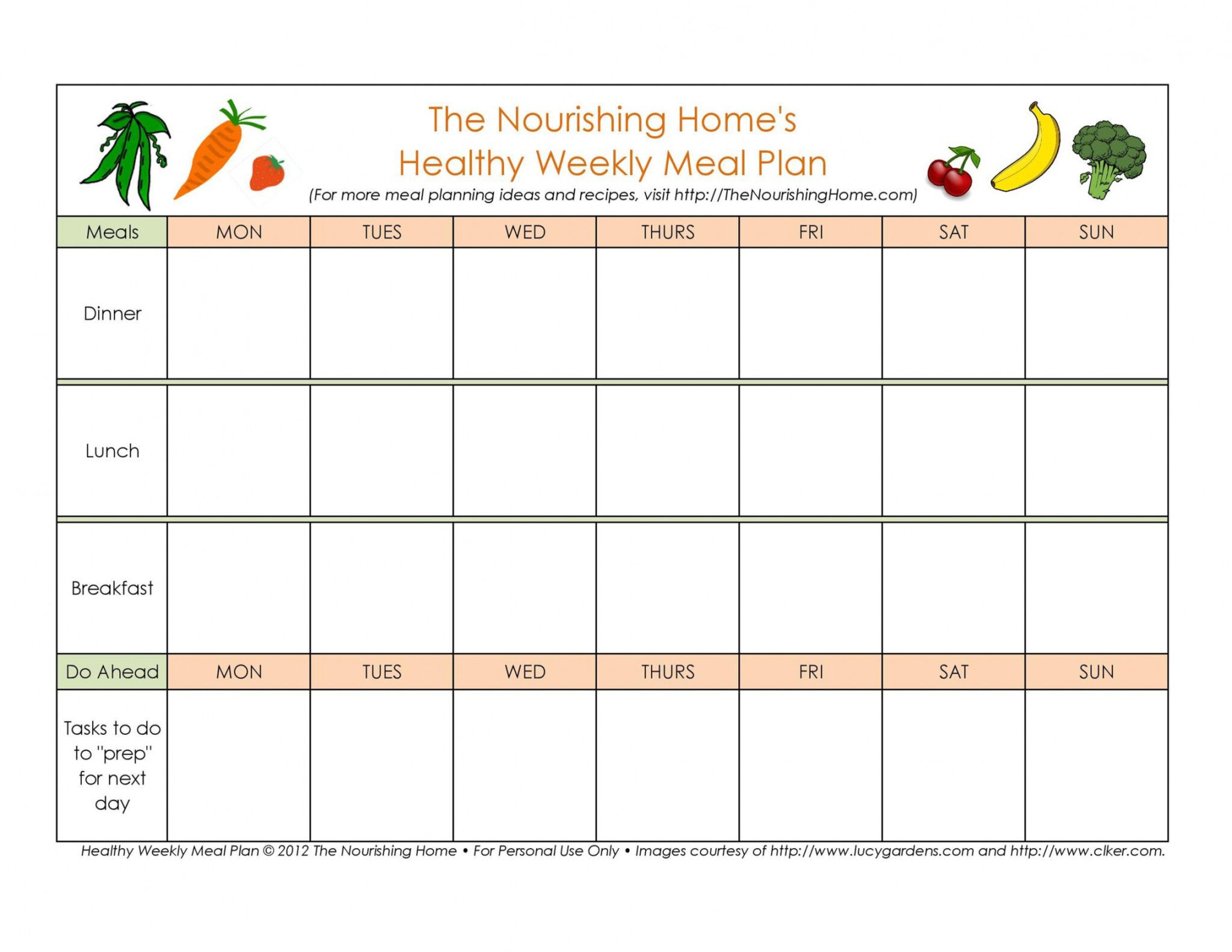 The Nourishing Home's
Healthy Weekly Meal Plan
(For more meal planning ideas and recipes, visit http://TheNourishingHome.com)

| Meals | MON | TUES | WED | THURS | FRI | SAT | SUN |
|---|---|---|---|---|---|---|---|
| Dinner | | | | | | | |
| Lunch | | | | | | | |
| Breakfast | | | | | | | |
| Do Ahead | MON | TUES | WED | THURS | FRI | SAT | SUN |
| Tasks to do to "prep" for next day | | | | | | | |

Healthy Weekly Meal Plan © 2012 The Nourishing Home • For Personal Use Only • Images courtesy of http://www.lucygardens.com and http://www.clker.com.